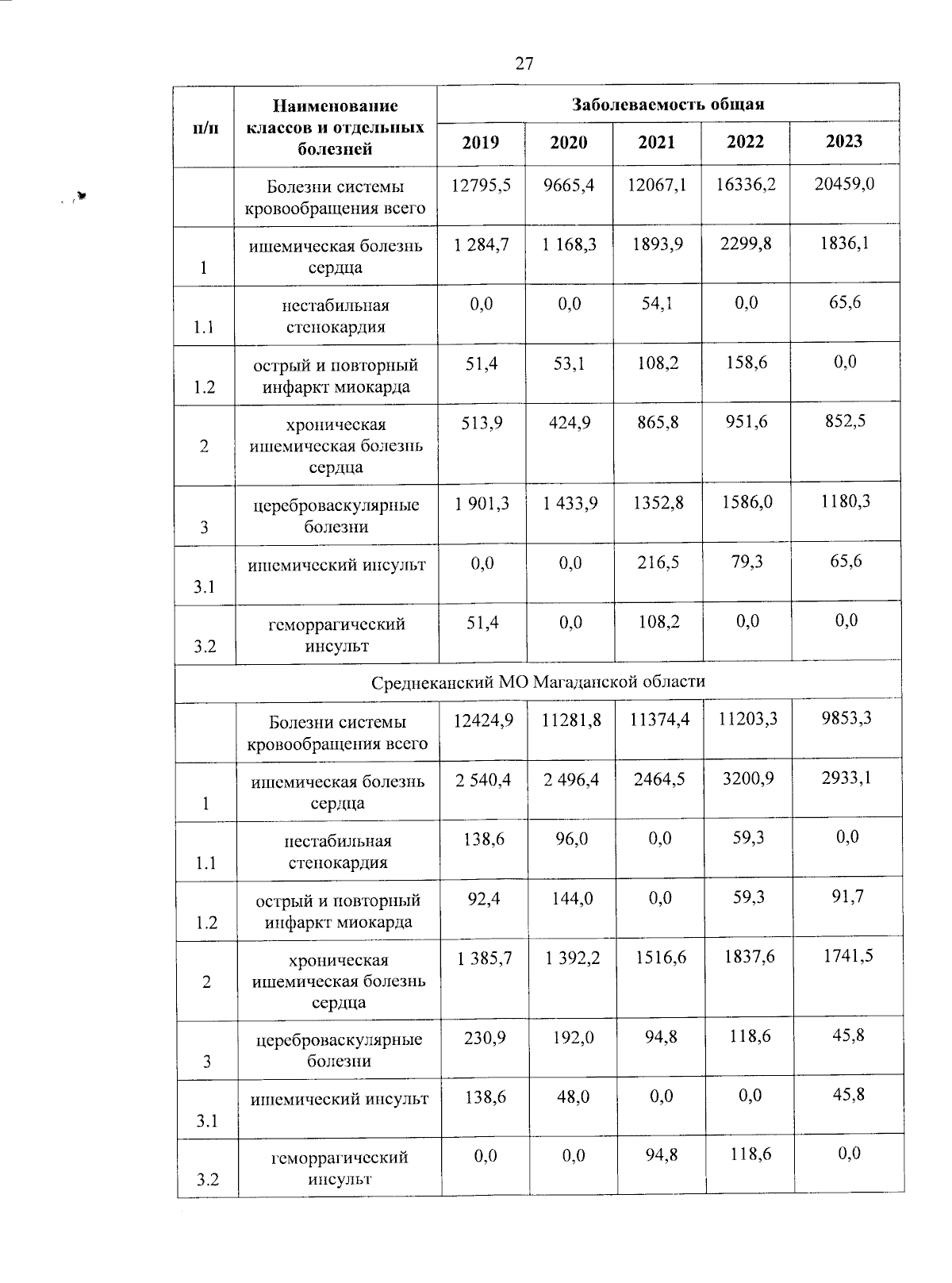 27

| п/п | Наименование классов и отдельных болезней | Заболеваемость общая | | | | |
|---|---|---|---|---|---|---|
| | | 2019 | 2020 | 2021 | 2022 | 2023 |
| | Болезни системы кровообращения всего | 12795,5 | 9665,4 | 12067,1 | 16336,2 | 20459,0 |
| 1 | ишемическая болезнь сердца | 1 284,7 | 1 168,3 | 1893,9 | 2299,8 | 1836,1 |
| 1.1 | нестабильная стенокардия | 0,0 | 0,0 | 54,1 | 0,0 | 65,6 |
| 1.2 | острый и повторный инфаркт миокарда | 51,4 | 53,1 | 108,2 | 158,6 | 0,0 |
| 2 | хроническая ишемическая болезнь сердца | 513,9 | 424,9 | 865,8 | 951,6 | 852,5 |
| 3 | цереброваскулярные болезни | 1 901,3 | 1 433,9 | 1352,8 | 1586,0 | 1180,3 |
| 3.1 | ишемический инсульт | 0,0 | 0,0 | 216,5 | 79,3 | 65,6 |
| 3.2 | геморрагический инсульт | 51,4 | 0,0 | 108,2 | 0,0 | 0,0 |
| Среднеканский МО Магаданской области | | | | | | |
| | Болезни системы кровообращения всего | 12424,9 | 11281,8 | 11374,4 | 11203,3 | 9853,3 |
| 1 | ишемическая болезнь сердца | 2 540,4 | 2 496,4 | 2464,5 | 3200,9 | 2933,1 |
| 1.1 | нестабильная стенокардия | 138,6 | 96,0 | 0,0 | 59,3 | 0,0 |
| 1.2 | острый и повторный инфаркт миокарда | 92,4 | 144,0 | 0,0 | 59,3 | 91,7 |
| 2 | хроническая ишемическая болезнь сердца | 1 385,7 | 1 392,2 | 1516,6 | 1837,6 | 1741,5 |
| 3 | цереброваскулярные болезни | 230,9 | 192,0 | 94,8 | 118,6 | 45,8 |
| 3.1 | ишемический инсульт | 138,6 | 48,0 | 0,0 | 0,0 | 45,8 |
| 3.2 | геморрагический инсульт | 0,0 | 0,0 | 94,8 | 118,6 | 0,0 |